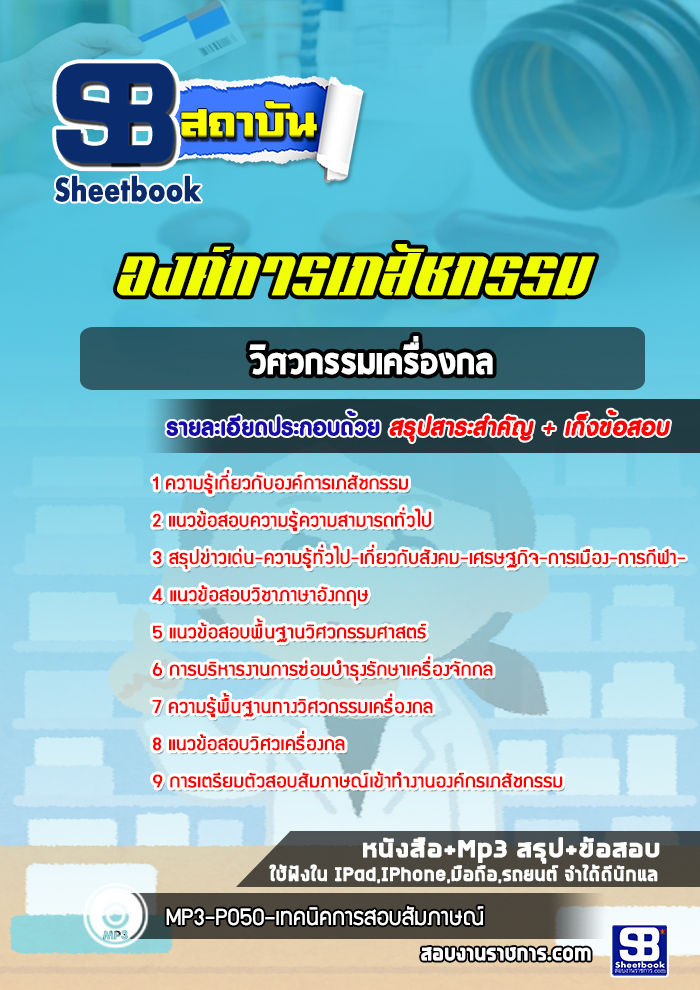 SB สถาบัน
Sheetbook

องค์การเภสัชกรรม

วิศวกรรมเครื่องกล

รายละเอียดประกอบด้วย สรุปสาระสำคัญ + เก็งข้อสอบ

1 ความรู้เกี่ยวกับองค์การเภสัชกรรม
2 แนวข้อสอบความรู้ความสามารถทั่วไป
3 สรุปข่าวเด่น-ความรู้ทั่วไป-เกี่ยวกับสังคม-เศรษฐกิจ-การเมือง-การกีฬา-
4 แนวข้อสอบวิชาภาษาอังกฤษ
5 แนวข้อสอบพื้นฐานวิศวกรรมศาสตร์
6 การบริหารงานการซ่อมบำรุงรักษาเครื่องจักกล
7 ความรู้พื้นฐานทางวิศวกรรมเครื่องกล
8 แนวข้อสอบวิศวเครื่องกล
9 การเตรียมตัวสอบสัมภาษณ์เข้าทำงานองค์กรเภสัชกรรม

หนังสือ+Mp3 สรุป+ข้อสอบ
ใช้ฟังใน IPad,IPhone,มือถือ,รถยนต์ จำได้ดีนักแล

MP3
MP3-P050-เทคนิคการสอบสัมภาษณ์

สอบงานราชการ.com

SB Sheetbook